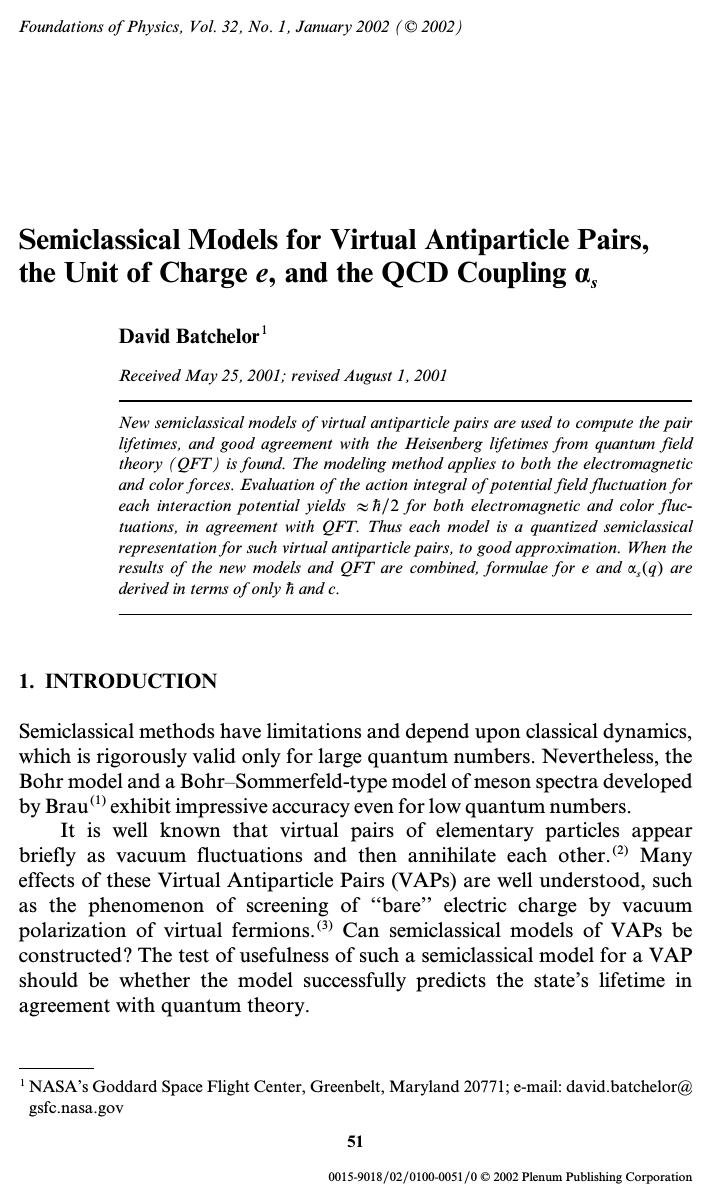 Foundations of Physics, Vol. 32, No. 1, January 2002 (© 2002)

Semiclassical Models for Virtual Antiparticle Pairs, the Unit of Charge $e$, and the QCD Coupling $\alpha_s$

David Batchelor$^1$

Received May 25, 2001; revised August 1, 2001

New semiclassical models of virtual antiparticle pairs are used to compute the pair lifetimes, and good agreement with the Heisenberg lifetimes from quantum field theory (QFT) is found. The modeling method applies to both the electromagnetic and color forces. Evaluation of the action integral of potential field fluctuation for each interaction potential yields $\approx \hbar/2$ for both electromagnetic and color fluctuations, in agreement with QFT. Thus each model is a quantized semiclassical representation for such virtual antiparticle pairs, to good approximation. When the results of the new models and QFT are combined, formulae for $e$ and $\alpha_s(q)$ are derived in terms of only $\hbar$ and $c$.

1. INTRODUCTION

Semiclassical methods have limitations and depend upon classical dynamics, which is rigorously valid only for large quantum numbers. Nevertheless, the Bohr model and a Bohr–Sommerfeld-type model of meson spectra developed by Brau$^{(1)}$ exhibit impressive accuracy even for low quantum numbers.

It is well known that virtual pairs of elementary particles appear briefly as vacuum fluctuations and then annihilate each other.$^{(2)}$ Many effects of these Virtual Antiparticle Pairs (VAPs) are well understood, such as the phenomenon of screening of "bare" electric charge by vacuum polarization of virtual fermions.$^{(3)}$ Can semiclassical models of VAPs be constructed? The test of usefulness of such a semiclassical model for a VAP should be whether the model successfully predicts the state's lifetime in agreement with quantum theory.

$^1$ NASA's Goddard Space Flight Center, Greenbelt, Maryland 20771; e-mail: david.batchelor@gsfc.nasa.gov

51

0015-9018/02/0100-0051/0 © 2002 Plenum Publishing Corporation